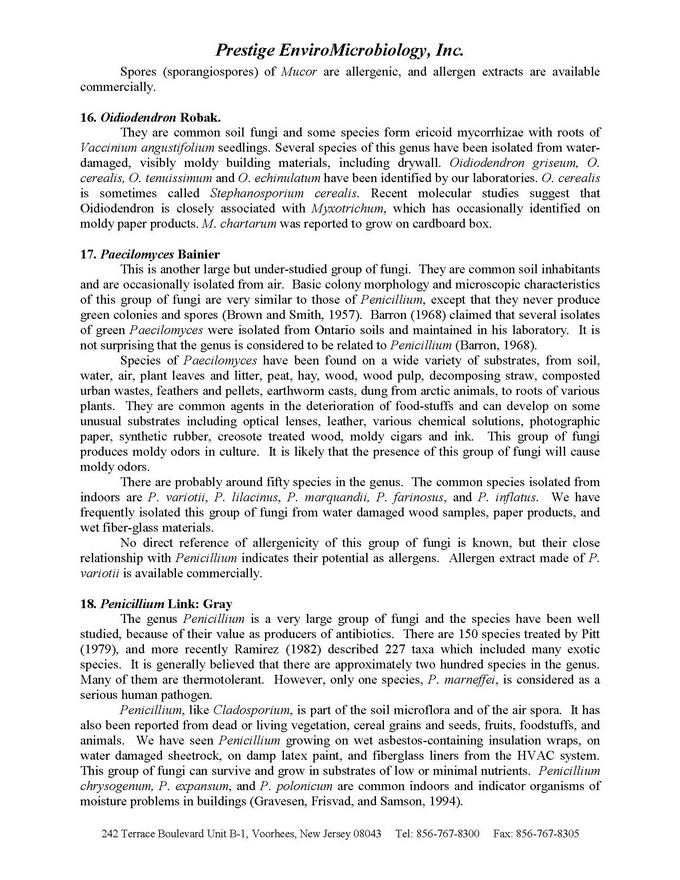 Prestige EnviroMicrobiology, Inc.

Spores (sporangiospores) of Mucor are allergenic, and allergen extracts are available commercially.

16. Oidiodendron Robak.

They are common soil fungi and some species form ericoid mycorrhizae with roots of Vaccinium angustifolium seedlings. Several species of this genus have been isolated from water-damaged, visibly moldy building materials, including drywall. Oidiodendron griseum, O. cerealis, O. tenuissimum and O. echinulatum have been identified by our laboratories. O. cerealis is sometimes called Stephanosporium cerealis. Recent molecular studies suggest that Oidiodendron is closely associated with Myxotrichum, which has occasionally identified on moldy paper products. M. chartarum was reported to grow on cardboard box.

17. Paecilomyces Bainier

This is another large but under-studied group of fungi. They are common soil inhabitants and are occasionally isolated from air. Basic colony morphology and microscopic characteristics of this group of fungi are very similar to those of Penicillium, except that they never produce green colonies and spores (Brown and Smith, 1957). Barron (1968) claimed that several isolates of green Paecilomyces were isolated from Ontario soils and maintained in his laboratory. It is not surprising that the genus is considered to be related to Penicillium (Barron, 1968).

Species of Paecilomyces have been found on a wide variety of substrates, from soil, water, air, plant leaves and litter, peat, hay, wood, wood pulp, decomposing straw, composted urban wastes, feathers and pellets, earthworm casts, dung from arctic animals, to roots of various plants. They are common agents in the deterioration of food-stuffs and can develop on some unusual substrates including optical lenses, leather, various chemical solutions, photographic paper, synthetic rubber, creosote treated wood, moldy cigars and ink. This group of fungi produces moldy odors in culture. It is likely that the presence of this group of fungi will cause moldy odors.

There are probably around fifty species in the genus. The common species isolated from indoors are P. variotii, P. lilacinus, P. marquandii, P. farinosus, and P. inflatus. We have frequently isolated this group of fungi from water damaged wood samples, paper products, and wet fiber-glass materials.

No direct reference of allergenicity of this group of fungi is known, but their close relationship with Penicillium indicates their potential as allergens. Allergen extract made of P. variotii is available commercially.

18. Penicillium Link: Gray

The genus Penicillium is a very large group of fungi and the species have been well studied, because of their value as producers of antibiotics. There are 150 species treated by Pitt (1979), and more recently Ramirez (1982) described 227 taxa which included many exotic species. It is generally believed that there are approximately two hundred species in the genus. Many of them are thermotolerant. However, only one species, P. marneffei, is considered as a serious human pathogen.

Penicillium, like Cladosporium, is part of the soil microflora and of the air spora. It has also been reported from dead or living vegetation, cereal grains and seeds, fruits, foodstuffs, and animals. We have seen Penicillium growing on wet asbestos-containing insulation wraps, on water damaged sheetrock, on damp latex paint, and fiberglass liners from the HVAC system. This group of fungi can survive and grow in substrates of low or minimal nutrients. Penicillium chrysogenum, P. expansum, and P. polonicum are common indoors and indicator organisms of moisture problems in buildings (Gravesen, Frisvad, and Samson, 1994).

242 Terrace Boulevard Unit B-1, Voorhees, New Jersey 08043 Tel: 856-767-8300 Fax: 856-767-8305